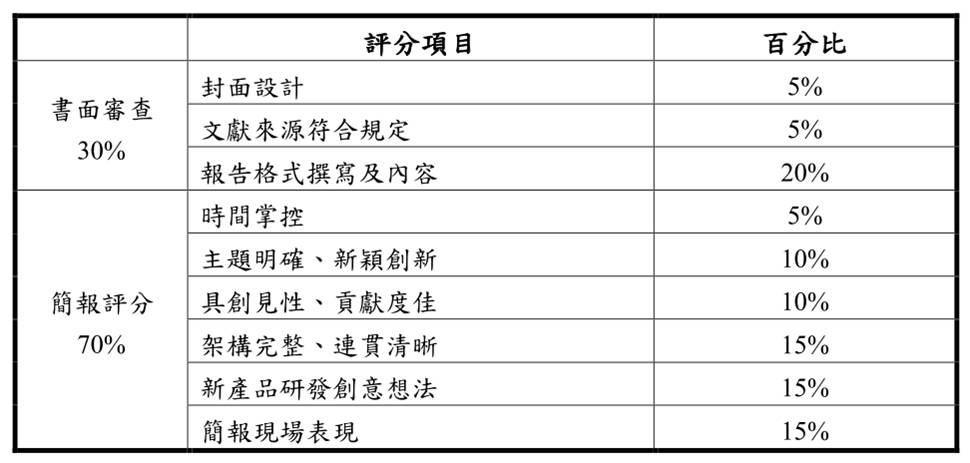 |  | 評分項目 | 百分比 |
|---|---|---|
| 書面審查 30% | 封面設計 | 5% |
|  | 文獻來源符合規定 | 5% |
|  | 報告格式撰寫及內容 | 20% |
| 簡報評分 70% | 時間掌控 | 5% |
|  | 主題明確、新穎創新 | 10% |
|  | 具創見性、貢獻度佳 | 10% |
|  | 架構完整、連貫清晰 | 15% |
|  | 新產品研發創意想法 | 15% |
|  | 簡報現場表現 | 15% |